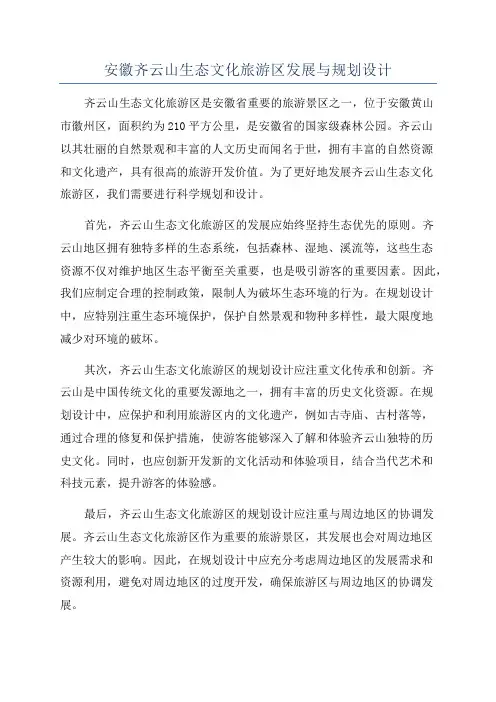 安徽齐云山生态文化旅游区发展与规划设计

齐云山生态文化旅游区是安徽省重要的旅游景区之一，位于安徽黄山市徽州区，面积约为210平方公里，是安徽省的国家级森林公园。齐云山以其壮丽的自然景观和丰富的人文历史而闻名于世，拥有丰富的自然资源和文化遗产，具有很高的旅游开发价值。为了更好地发展齐云山生态文化旅游区，我们需要进行科学规划和设计。

首先，齐云山生态文化旅游区的发展应始终坚持生态优先的原则。齐云山地区拥有独特多样的生态系统，包括森林、湿地、溪流等，这些生态资源不仅对维护地区生态平衡至关重要，也是吸引游客的重要因素。因此，我们应制定合理的控制政策，限制人为破坏生态环境的行为。在规划设计中，应特别注重生态环境保护，保护自然景观和物种多样性，最大限度地减少对环境的破坏。

其次，齐云山生态文化旅游区的规划设计应注重文化传承和创新。齐云山是中国传统文化的重要发源地之一，拥有丰富的历史文化资源。在规划设计中，应保护和利用旅游区内的文化遗产，例如古寺庙、古村落等，通过合理的修复和保护措施，使游客能够深入了解和体验齐云山独特的历史文化。同时，也应创新开发新的文化活动和体验项目，结合当代艺术和科技元素，提升游客的体验感。

最后，齐云山生态文化旅游区的规划设计应注重与周边地区的协调发展。齐云山生态文化旅游区作为重要的旅游景区，其发展也会对周边地区产生较大的影响。因此，在规划设计中应充分考虑周边地区的发展需求和资源利用，避免对周边地区的过度开发，确保旅游区与周边地区的协调发展。